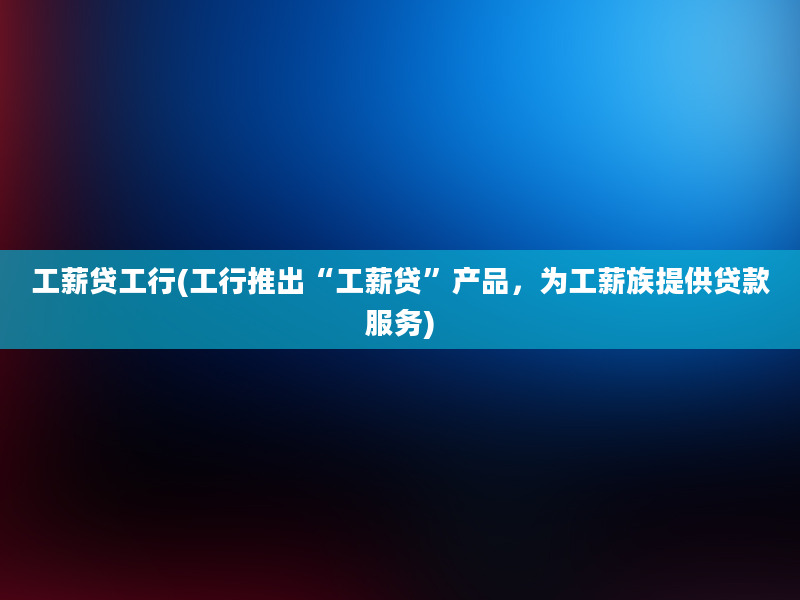 工薪贷工行(工行推出“工薪贷”产品，为工薪族提供贷款服务)